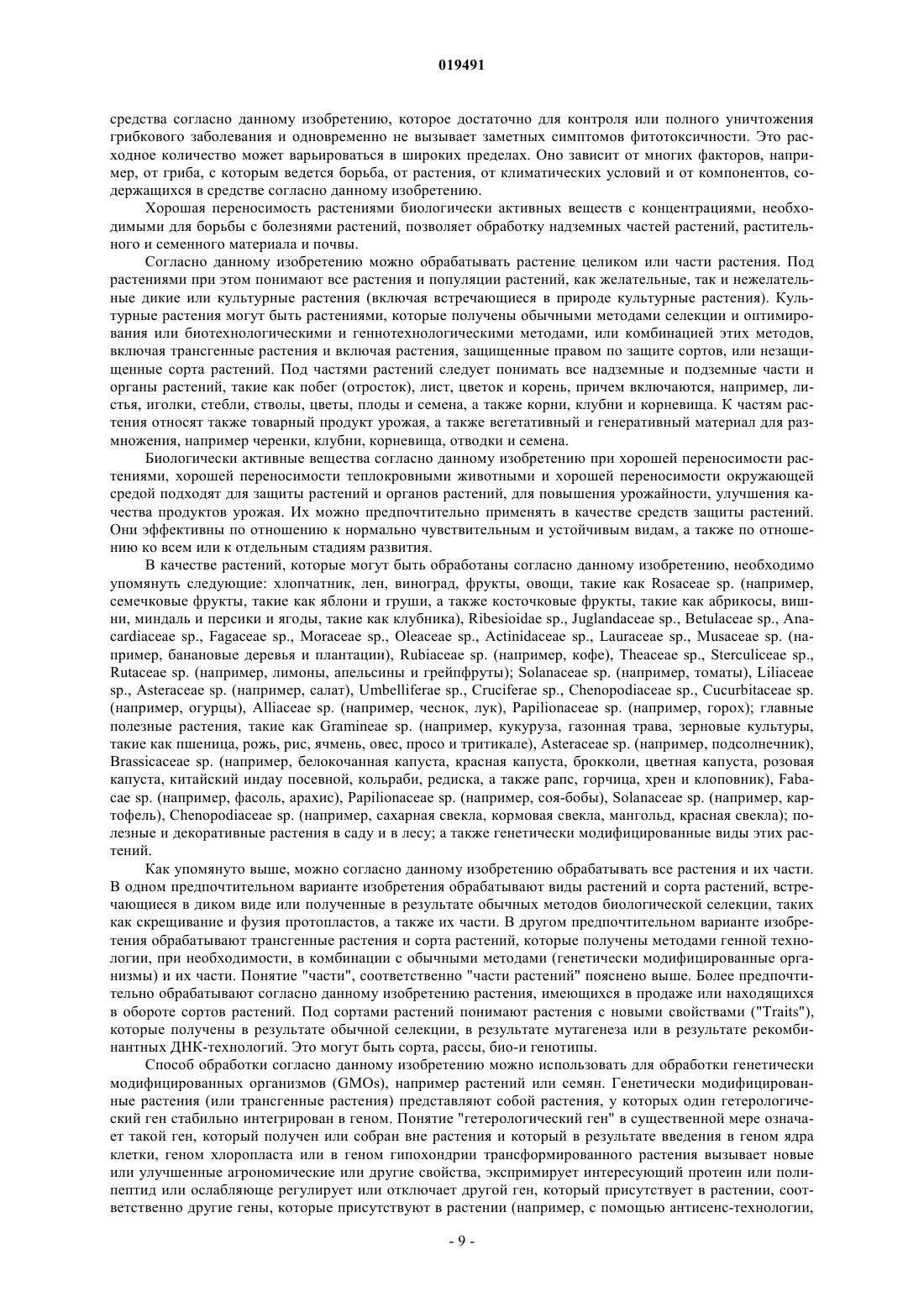 019491

средства согласно данному изобретению, которое достаточно для контроля или полного уничтожения грибкового заболевания и одновременно не вызывает заметных симптомов фитотоксичности. Это расходное количество может варьироваться в широких пределах. Оно зависит от многих факторов, например, от гриба, с которым ведется борьба, от растения, от климатических условий и от компонентов, содержащихся в средстве согласно данному изобретению.

Хорошая переносимость растениями биологически активных веществ с концентрациями, необходимыми для борьбы с болезнями растений, позволяет обработку надземных частей растений, растительного и семенного материала и почвы.

Согласно данному изобретению можно обрабатывать растение целиком или части растения. Под растениями при этом понимают все растения и популяции растений, как желательные, так и нежелательные дикие или культурные растения (включая встречающиеся в природе культурные растения). Культурные растения могут быть растениями, которые получены обычными методами селекции и оптимирования или биотехнологическими и геннотехнологическими методами, или комбинацией этих методов, включая трансгенные растения и включая растения, защищенные правом по защите сортов, или незащищенные сорта растений. Под частями растений следует понимать все надземные и подземные части и органы растений, такие как побег (отросток), лист, цветок и корень, причем включаются, например, листья, иголки, стебли, стволы, цветы, плоды и семена, а также корни, клубни и корневища. К частям растения относят также товарный продукт урожая, а также вегетативный и генеративный материал для размножения, например черенки, клубни, корневища, отводки и семена.

Биологически активные вещества согласно данному изобретению при хорошей переносимости растениями, хорошей переносимости теплокровными животными и хорошей переносимости окружающей средой подходят для защиты растений и органов растений, для повышения урожайности, улучшения качества продуктов урожая. Их можно предпочтительно применять в качестве средств защиты растений. Они эффективны по отношению к нормально чувствительным и устойчивым видам, а также по отношению ко всем или к отдельным стадиям развития.

В качестве растений, которые могут быть обработаны согласно данному изобретению, необходимо упомянуть следующие: хлопчатник, лен, виноград, фрукты, овощи, такие как Rosaceae sp. (например, семечковые фрукты, такие как яблони и груши, а также косточковые фрукты, такие как абрикосы, вишни, миндаль и персики и ягоды, такие как клубника), Ribesioidae sp., Juglandaceae sp., Betulaceae sp., Anacardiaceae sp., Fagaceae sp., Moraceae sp., Oleaceae sp., Actinidaceae sp., Lauraceae sp., Musaceae sp. (например, банановые деревья и плантации), Rubiaceae sp. (например, кофе), Theaceae sp., Sterculiceae sp., Rutaceae sp. (например, лимоны, апельсины и грейпфруты); Solanaceae sp. (например, томаты), Liliaceae sp., Asteraceae sp. (например, салат), Umbelliferae sp., Cruciferae sp., Chenopodiaceae sp., Cucurbitaceae sp. (например, огурцы), Alliaceae sp. (например, чеснок, лук), Papilionaceae sp. (например, горох); главные полезные растения, такие как Gramineae sp. (например, кукуруза, газонная трава, зерновые культуры, такие как пшеница, рожь, рис, ячмень, овес, просо и тритикале), Asteraceae sp. (например, подсолнечник), Brassicaceae sp. (например, белокочанная капуста, красная капуста, брокколи, цветная капуста, розовая капуста, китайский индау посевной, кольраби, редиска, а также рапс, горчица, хрен и клоповник), Fabacae sp. (например, фасоль, арахис), Papilionaceae sp. (например, соя-бобы), Solanaceae sp. (например, картофель), Chenopodiaceae sp. (например, сахарная свекла, кормовая свекла, мангольд, красная свекла); полезные и декоративные растения в саду и в лесу; а также генетически модифицированные виды этих растений.

Как упомянуто выше, можно согласно данному изобретению обрабатывать все растения и их части. В одном предпочтительном варианте изобретения обрабатывают виды растений и сорта растений, встречающиеся в диком виде или полученные в результате обычных методов биологической селекции, таких как скрещивание и фузия протопластов, а также их части. В другом предпочтительном варианте изобретения обрабатывают трансгенные растения и сорта растений, которые получены методами генной технологии, при необходимости, в комбинации с обычными методами (генетически модифицированные организмы) и их части. Понятие "части", соответственно "части растений" пояснено выше. Более предпочтительно обрабатывают согласно данному изобретению растения, имеющихся в продаже или находящихся в обороте сортов растений. Под сортами растений понимают растения с новыми свойствами ("Traits"), которые получены в результате обычной селекции, в результате мутагенеза или в результате рекомбинантных ДНК-технологий. Это могут быть сорта, рассы, био-и генотипы.

Способ обработки согласно данному изобретению можно использовать для обработки генетически модифицированных организмов (GMOs), например растений или семян. Генетически модифицированные растения (или трансгенные растения) представляют собой растения, у которых один гетерологический ген стабильно интегрирован в геном. Понятие "гетерологический ген" в существенной мере означает такой ген, который получен или собран вне растения и который в результате введения в геном ядра клетки, геном хлоропласта или в геном гипохондрии трансформированного растения вызывает новые или улучшенные агрономические или другие свойства, экспримирует интересующий протеин или полипептид или ослабляюще регулирует или отключает другой ген, который присутствует в растении, соответственно другие гены, которые присутствуют в растении (например, с помощью антисенс-технологии,

- 9 -